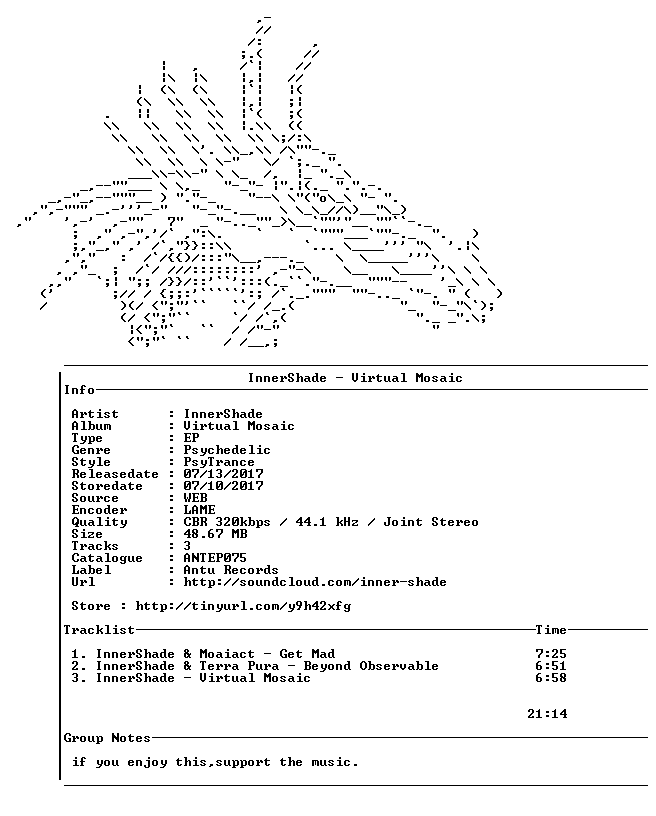 InnerShade - Virtual Mosaic

Info

Artist : InnerShade
Album : Virtual Mosaic
Type : EP
Genre : Psychedelic
Style : PsyTrance
Releasedate : 07/13/2017
Storedate : 07/10/2017
Source : WEB
Encoder : LAME
Quality : CBR 320kbps / 44.1 kHz / Joint Stereo
Size : 48.67 MB
Tracks : 3
Catalogue : ANTEP075
Label : Antu Records
Url : http://soundcloud.com/inner-shade

Store : http://tinyurl.com/y9h42xfg

Tracklist Time

1. InnerShade & Moaiact - Get Mad 7:25
2. InnerShade & Terra Pura - Beyond Observable 6:51
3. InnerShade - Virtual Mosaic 6:58

21:14

Group Notes

if you enjoy this,support the music.